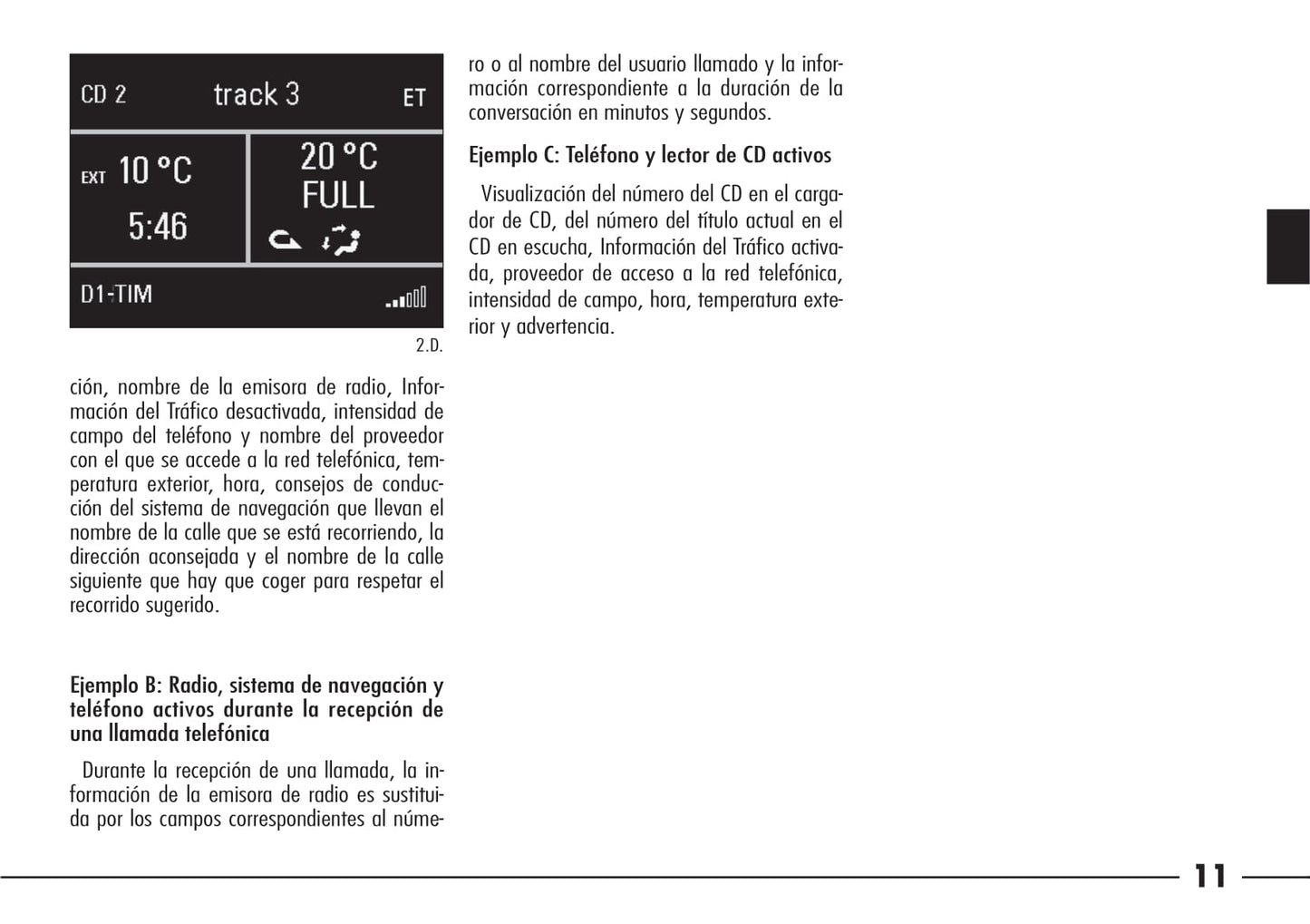 CD 2 track 3 ET

EXT 10 °C

5:46

20 °C
FULL

D1-TIM

2.D.

ción, nombre de la emisora de radio, Información del Tráfico desactivada, intensidad de campo del teléfono y nombre del proveedor con el que se accede a la red telefónica, temperatura exterior, hora, consejos de conducción del sistema de navegación que llevan el nombre de la calle que se está recorriendo, la dirección aconsejada y el nombre de la calle siguiente que hay que coger para respetar el recorrido sugerido.

Ejemplo B: Radio, sistema de navegación y teléfono activos durante la recepción de una llamada telefónica

Durante la recepción de una llamada, la información de la emisora de radio es sustituida por los campos correspondientes al número o al nombre del usuario llamado y la información correspondiente a la duración de la conversación en minutos y segundos.

Ejemplo C: Teléfono y lector de CD activos

Visualización del número del CD en el cargador de CD, del número del título actual en el CD en escucha, Información del Tráfico activada, proveedor de acceso a la red telefónica, intensidad de campo, hora, temperatura exterior y advertencia.

11